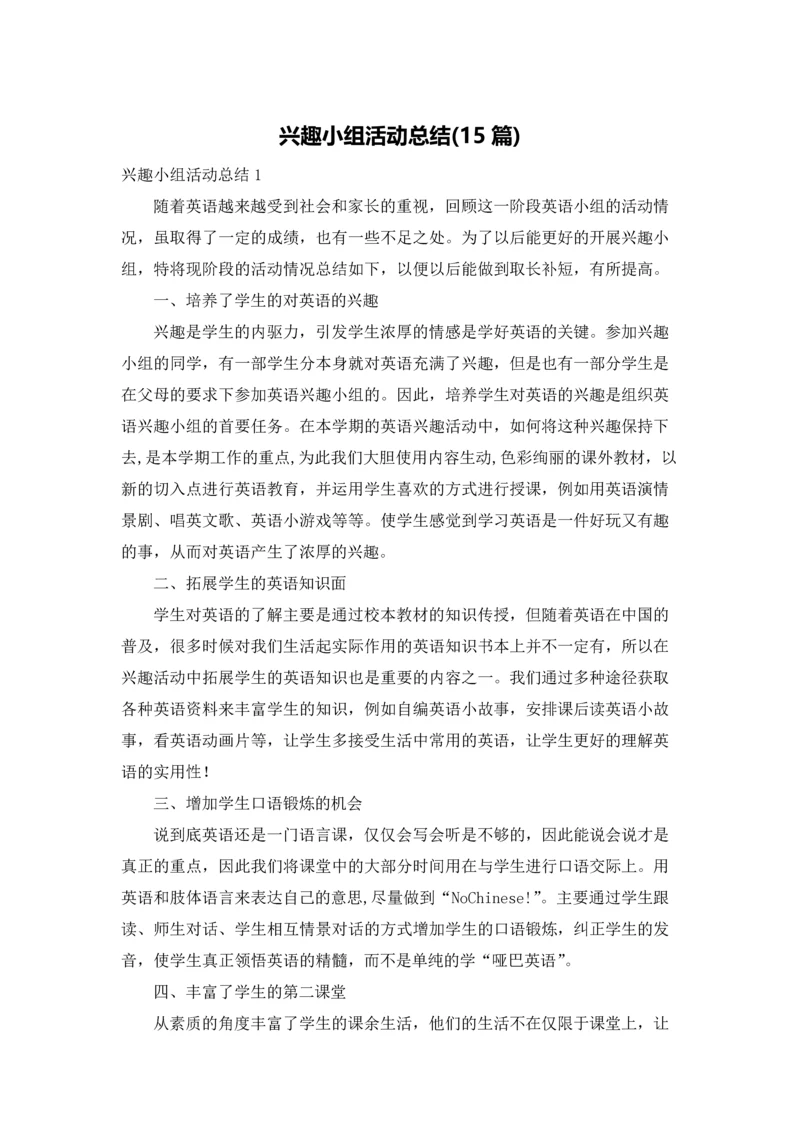 兴趣小组活动总结(15 篇)

兴趣小组活动总结 1

随着英语越来越受到社会和家长的重视，回顾这一阶段英语小组的活动情况，虽取得了一定的成绩，也有一些不足之处。为了以后能更好的开展兴趣小组，特将现阶段的活动情况总结如下，以便以后能做到取长补短，有所提高。

一、培养了学生的对英语的兴趣

兴趣是学生的内驱力，引发学生浓厚的情感是学好英语的关键。参加兴趣小组的同学，有一部学生分本身就对英语充满了兴趣，但是也有一部分学生是在父母的要求下参加英语兴趣小组的。因此，培养学生对英语的兴趣是组织英语兴趣小组的首要任务。在本学期的英语兴趣活动中，如何将这种兴趣保持下去,是本学期工作的重点,为此我们大胆使用内容生动,色彩绚丽的课外教材，以新的切入点进行英语教育，并运用学生喜欢的方式进行授课，例如用英语演情景剧、唱英文歌、英语小游戏等等。使学生感觉到学习英语是一件好玩又有趣的事，从而对英语产生了浓厚的兴趣。

二、拓展学生的英语知识面

学生对英语的了解主要是通过校本教材的知识传授，但随着英语在中国的普及，很多时候对我们生活起实际作用的英语知识书本上并不一定有，所以在兴趣活动中拓展学生的英语知识也是重要的内容之一。我们通过多种途径获取各种英语资料来丰富学生的知识，例如自编英语小故事，安排课后读英语小故事，看英语动画片等，让学生多接受生活中常用的英语，让学生更好的理解英语的实用性！

三、增加学生口语锻炼的机会

说到底英语还是一门语言课，仅仅会写会听是不够的，因此能说会说才是真正的重点，因此我们将课堂中的大部分时间用在与学生进行口语交际上。用英语和肢体语言来表达自己的意思,尽量做到“NoChinese!”。主要通过学生跟读、师生对话、学生相互情景对话的方式增加学生的口语锻炼，纠正学生的发音，使学生真正领悟英语的精髓，而不是单纯的学“哑巴英语”。

四、丰富了学生的第二课堂

从素质的角度丰富了学生的课余生活，他们的生活不在仅限于课堂上，让